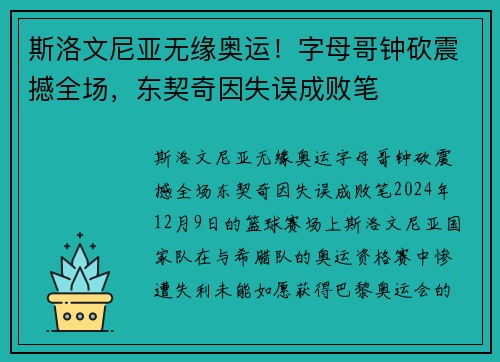 斯洛文尼亚无缘奥运！字母哥钟砍震撼全场，东契奇因失误成败笔

斯洛文尼亚无缘奥运字母哥钟砍震撼全场东契奇因失误成败笔2024年12月9日的篮球赛场上斯洛文尼亚国家队在与希腊队的奥运资格赛中惨遭失利未能如愿获得巴黎奥运会的